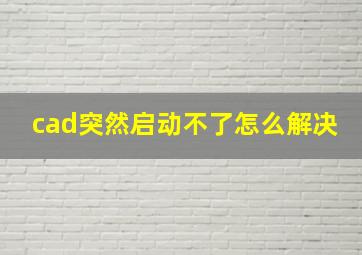 cad突然启动不了怎么解决